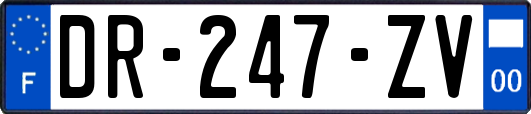 F
DR-247-ZV
00